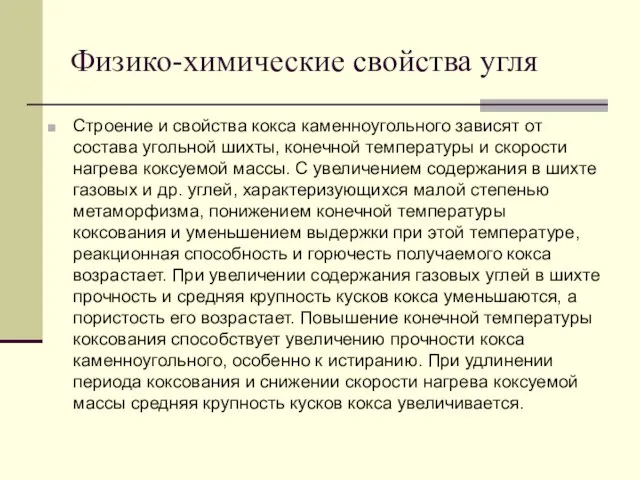 Физико-химические свойства угля

Строение и свойства кокса каменноугольного зависят от состава угольной шихты, конечной температуры и скорости нагрева коксуемой массы. С увеличением содержания в шихте газовых и др. углей, характеризующихся малой степенью метаморфизма, понижением конечной температуры коксования и уменьшением выдержки при этой температуре, реакционная способность и горючесть получаемого кокса возрастает. При увеличении содержания газовых углей в шихте прочность и средняя крупность кусков кокса уменьшаются, а пористость его возрастает. Повышение конечной температуры коксования способствует увеличению прочности кокса каменноугольного, особенно к истиранию. При удлинении периода коксования и снижении скорости нагрева коксуемой массы средняя крупность кусков кокса увеличивается.